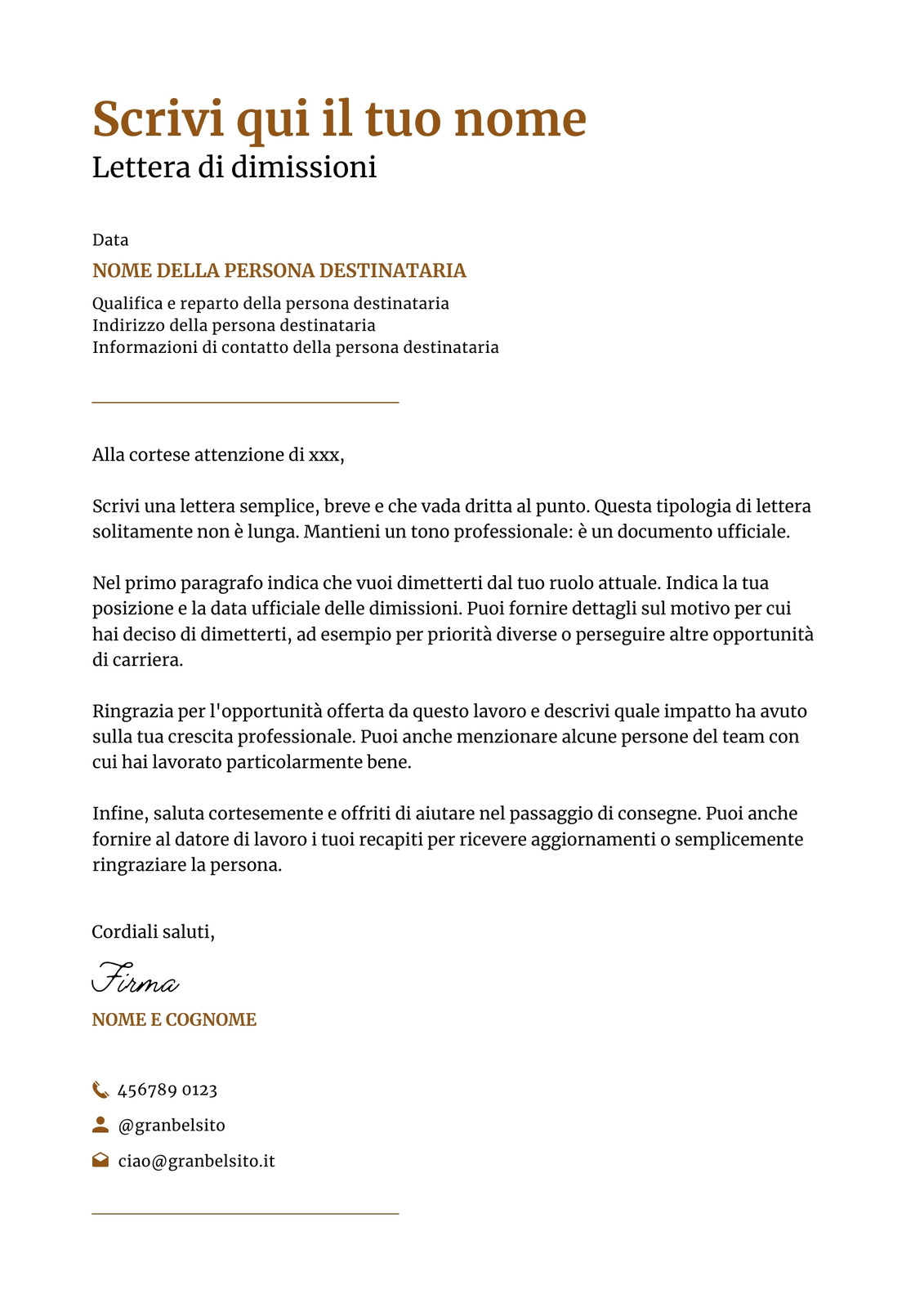 Scrivi qui il tuo nome
Lettera di dimissioni

Data
NOME DELLA PERSONA DESTINATARIA
Qualifica e reparto della persona destinataria
Indirizzo della persona destinataria
Informazioni di contatto della persona destinataria

Alla cortese attenzione di xxx,

Scrivi una lettera semplice, breve e che vada dritta al punto. Questa tipologia di lettera solitamente non è lunga. Mantieni un tono professionale: è un documento ufficiale.

Nel primo paragrafo indica che vuoi dimetterti dal tuo ruolo attuale. Indica la tua posizione e la data ufficiale delle dimissioni. Puoi fornire dettagli sul motivo per cui hai deciso di dimetterti, ad esempio per priorità diverse o perseguire altre opportunità di carriera.

Ringrazia per l'opportunità offerta da questo lavoro e descrivi quale impatto ha avuto sulla tua crescita professionale. Puoi anche menzionare alcune persone del team con cui hai lavorato particolarmente bene.

Infine, saluta cortesemente e offriti di aiutare nel passaggio di consegne. Puoi anche fornire al datore di lavoro i tuoi recapiti per ricevere aggiornamenti o semplicemente ringraziare la persona.

Cordiali saluti,

Firma
NOME E COGNOME

456789 0123
@granbelsito
ciao@granbelsito.it